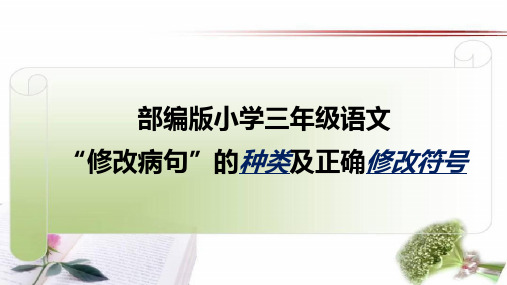 部编版小学三年级语文

“修改病句”的种类及正确修改符号